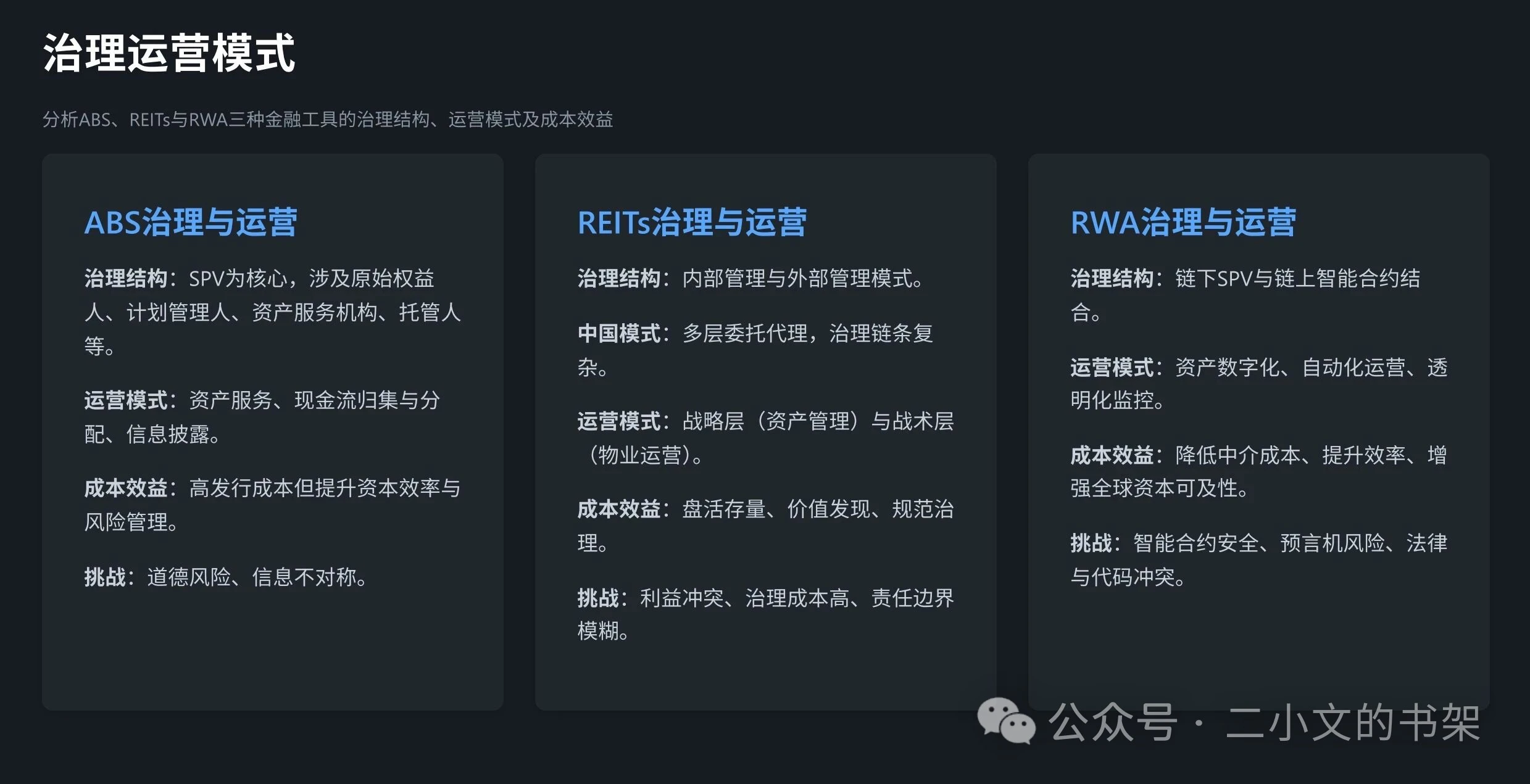 治理运营模式

分析ABS、REITs与RWA三种金融工具的治理结构、运营模式及成本效益

ABS治理与运营

治理结构：SPV为核心，涉及原始权益人、计划管理人、资产服务机构、托管人等。

运营模式：资产服务、现金流归集与分配、信息披露。

成本效益：高发行成本但提升资本效率与风险管理。

挑战：道德风险、信息不对称。

REITs治理与运营

治理结构：内部管理与外部管理模式。

中国模式：多层委托代理，治理链条复杂。

运营模式：战略层（资产管理）与战术层（物业运营）。

成本效益：盘活存量、价值发现、规范治理。

挑战：利益冲突、治理成本高、责任边界模糊。

RWA治理与运营

治理结构：链下SPV与链上智能合约结合。

运营模式：资产数字化、自动化运营、透明化监控。

成本效益：降低中介成本、提升效率、增强全球资本可及性。

挑战：智能合约安全、预言机风险、法律与代码冲突。

公众号 · 二小文的书架